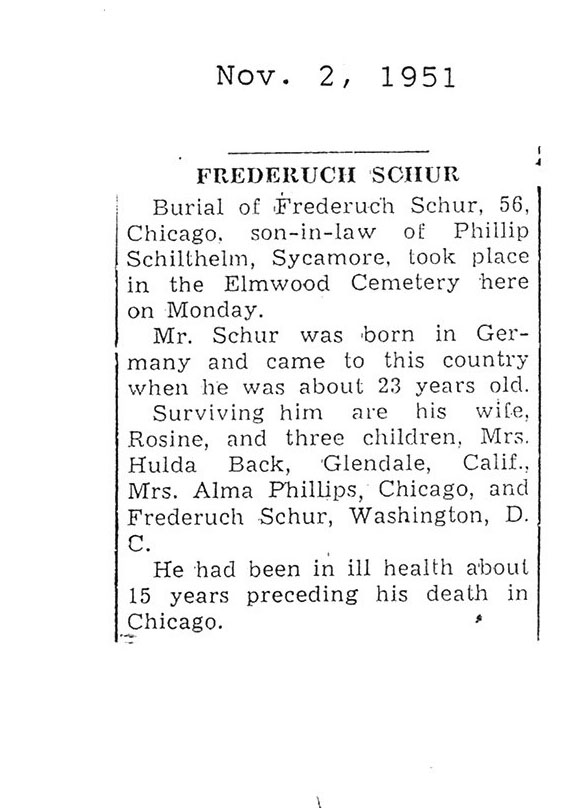 Nov. 2, 1951

FREDERUCH SCHUR

Burial of Frederuch Schur, 56, Chicago, son-in-law of Phillip Schilthelm, Sycamore, took place in the Elmwood Cemetery here on Monday.

Mr. Schur was born in Germany and came to this country when he was about 23 years old.

Surviving him are his wife, Rosine, and three children, Mrs. Hulda Back, Glendale, Calif., Mrs. Alma Phillips, Chicago, and Frederuch Schur, Washington, D. C.

He had been in ill health about 15 years preceding his death in Chicago.